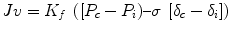 $Jv = K_f \ ([P_c - P_i) - \sigma \ [\delta_c - \delta_i])$